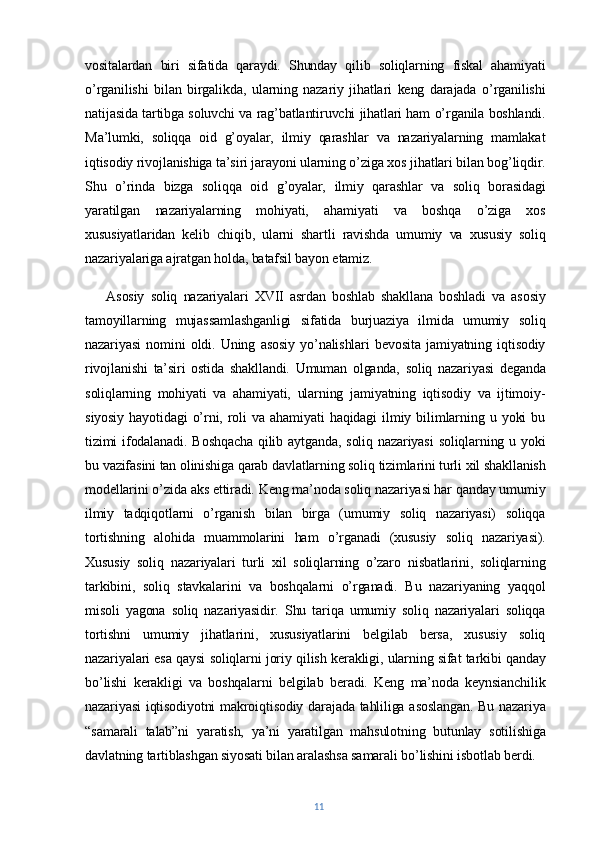 vositalardan biri sifatida qaraydi. Shunday qilib soliqlarning fiskal ahamiyati o’rganilishi bilan birgalikda, ularning nazariy jihatlari keng darajada o’rganilishi natijasida tartibga soluvchi va rag’batlantiruvchi jihatlari ham o’rganila boshlandi. Ma’lumki, soliqqa oid g’oyalar, ilmiy qarashlar va nazariyalarning mamlakat iqtisodiy rivojlanishiga ta’siri jarayoni ularning o’ziga xos jihatlari bilan bog’liqdir. Shu o’rinda bizga soliqqa oid g’oyalar, ilmiy qarashlar va soliq borasidagi yaratilgan nazariyalarning mohiyati, ahamiyati va boshqa o’ziga xos xususiyatlaridan kelib chiqib, ularni shartli ravishda umumiy va xususiy soliq nazariyalariga ajratgan holda, batafsil bayon etamiz.

Asosiy soliq nazariyalari XVII asrdan boshlab shakllana boshladi va asosiy tamoyillarning mujassamlashganligi sifatida burjuaziya ilmida umumiy soliq nazariyasi nomini oldi. Uning asosiy yo’nalishlari bevosita jamiyatning iqtisodiy rivojlanishi ta’siri ostida shakllandi. Umuman olganda, soliq nazariyasi deganda soliqlarning mohiyati va ahamiyati, ularning jamiyatning iqtisodiy va ijtimoiy-siyosiy hayotidagi o’rni, roli va ahamiyati haqidagi ilmiy bilimlarning u yoki bu tizimi ifodalanadi. Boshqacha qilib aytganda, soliq nazariyasi soliqlarning u yoki bu vazifasini tan olinishiga qarab davlatlarning soliq tizimlarini turli xil shakllanish modellarini o’zida aks ettiradi. Keng ma’noda soliq nazariyasi har qanday umumiy ilmiy tadqiqotlarni o’rganish bilan birga (umumiy soliq nazariyasi) soliqqa tortishning alohida muammolarini ham o’rganadi (xususiy soliq nazariyasi). Xususiy soliq nazariyalari turli xil soliqlarning o’zaro nisbatlarini, soliqlarning tarkibini, soliq stavkalarini va boshqalarni o’rganadi. Bu nazariyaning yaqqol misoli yagona soliq nazariyasidir. Shu tariqa umumiy soliq nazariyalari soliqqa tortishni umumiy jihatlarini, xususiyatlarini belgilab bersa, xususiy soliq nazariyalari esa qaysi soliqlarni joriy qilish kerakligi, ularning sifat tarkibi qanday bo’lishi kerakligi va boshqalarni belgilab beradi. Keng ma’noda keynsianchilik nazariyasi iqtisodiyotni makroiqtisodiy darajada tahliliga asoslangan. Bu nazariya “samarali talab”ni yaratish, ya’ni yaratilgan mahsulotning butunlay sotilishiga davlatning tartiblashgan siyosati bilan aralashsa samarali bo’lishini isbotlab berdi.

11